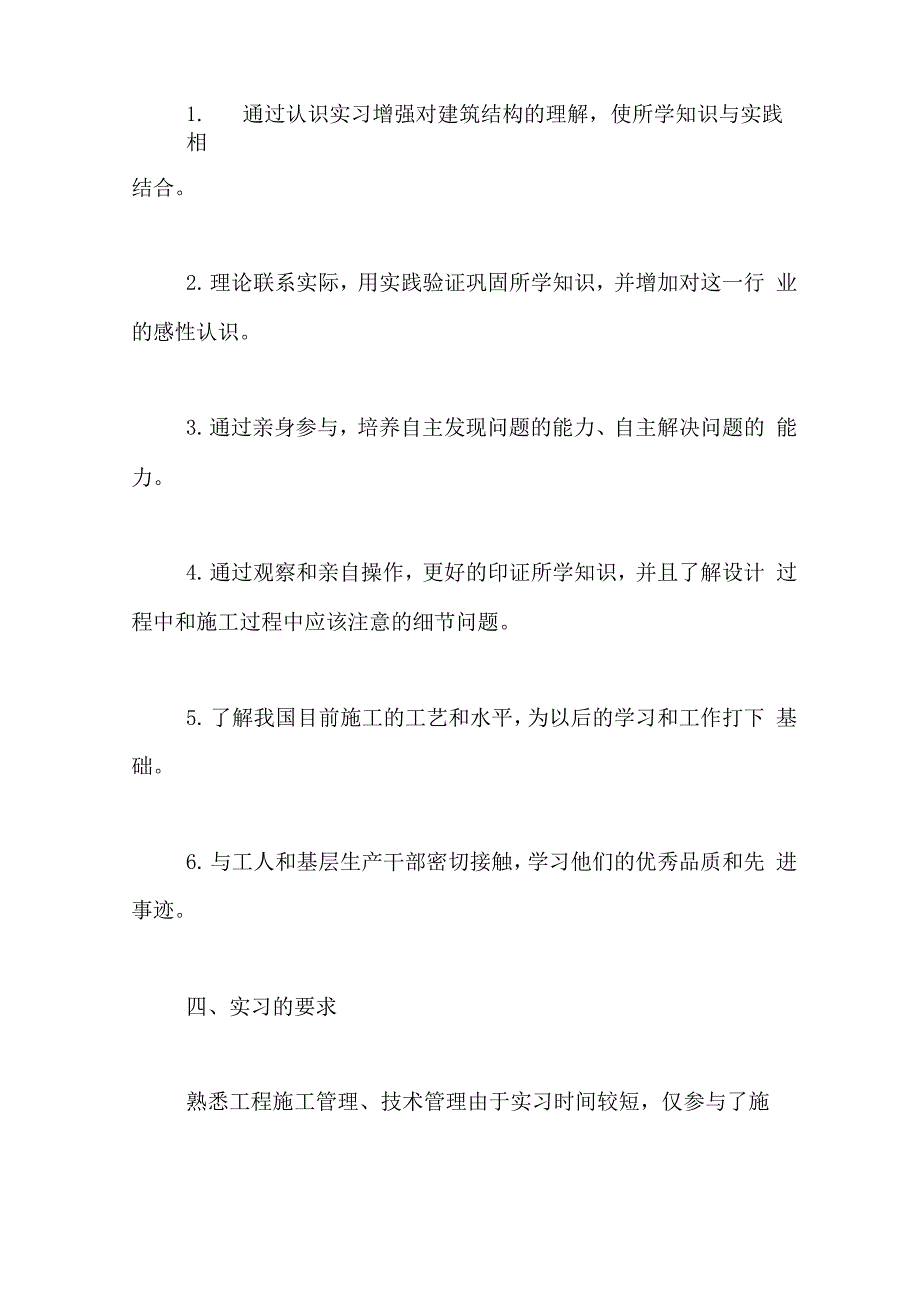 1. 通过认识实习增强对建筑结构的理解，使所学知识与实践相结合。

2. 理论联系实际，用实践验证巩固所学知识，并增加对这一行业的感性认识。

3. 通过亲身参与，培养自主发现问题的能力、自主解决问题的能力。

4. 通过观察和亲自操作，更好的印证所学知识，并且了解设计过程中和施工过程中应该注意的细节问题。

5. 了解我国目前施工的工艺和水平，为以后的学习和工作打下基础。

6. 与工人和基层生产干部密切接触，学习他们的优秀品质和先进事迹。

四、实习的要求

熟悉工程施工管理、技术管理由于实习时间较短，仅参与了施